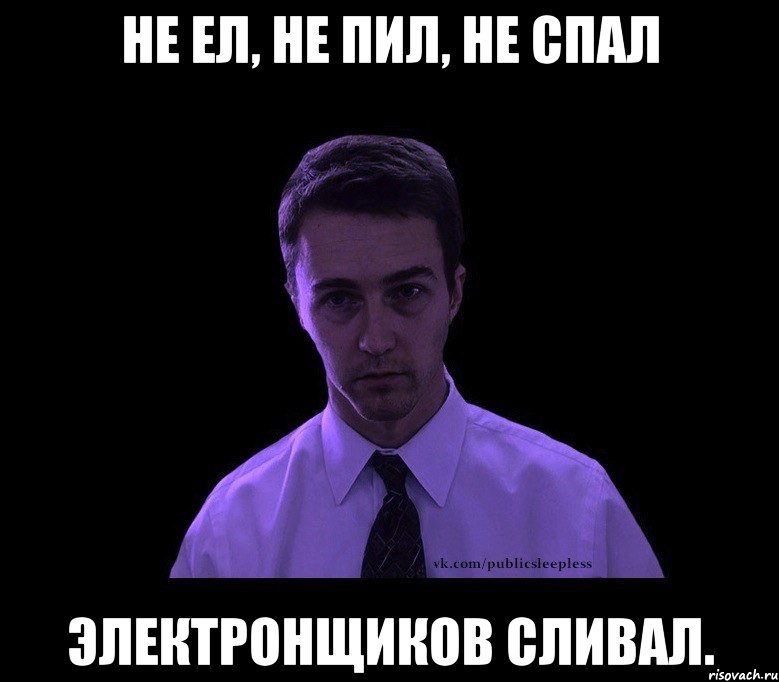 НЕ ЕЛ, НЕ ПИЛ, НЕ СПАЛ

vk.com/publicsleepless

ЭЛЕКТРОНЩИКОВ СЛИВАЛ.

risovach.ru